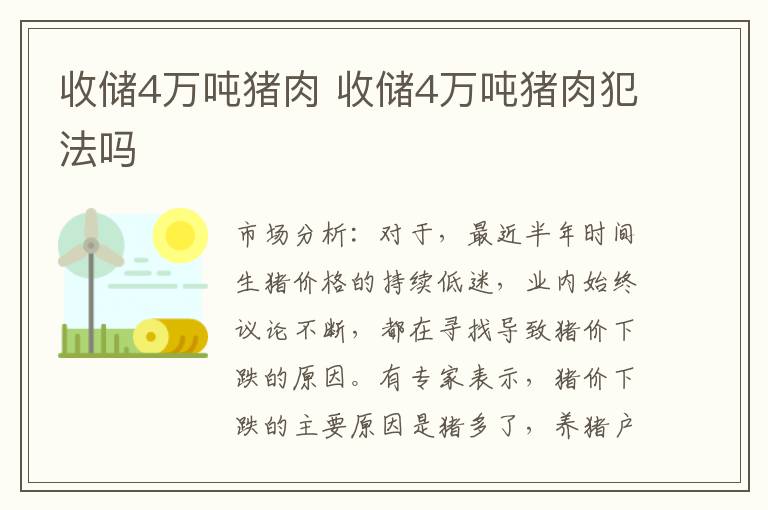 收储4万吨猪肉 收储4万吨猪肉犯法吗

市场分析：对于，最近半年时间生猪价格的持续低迷，业内始终议论不断，都在寻找导致猪价下跌的原因。有专家表示，猪价下跌的主要原因是猪多了，养猪户